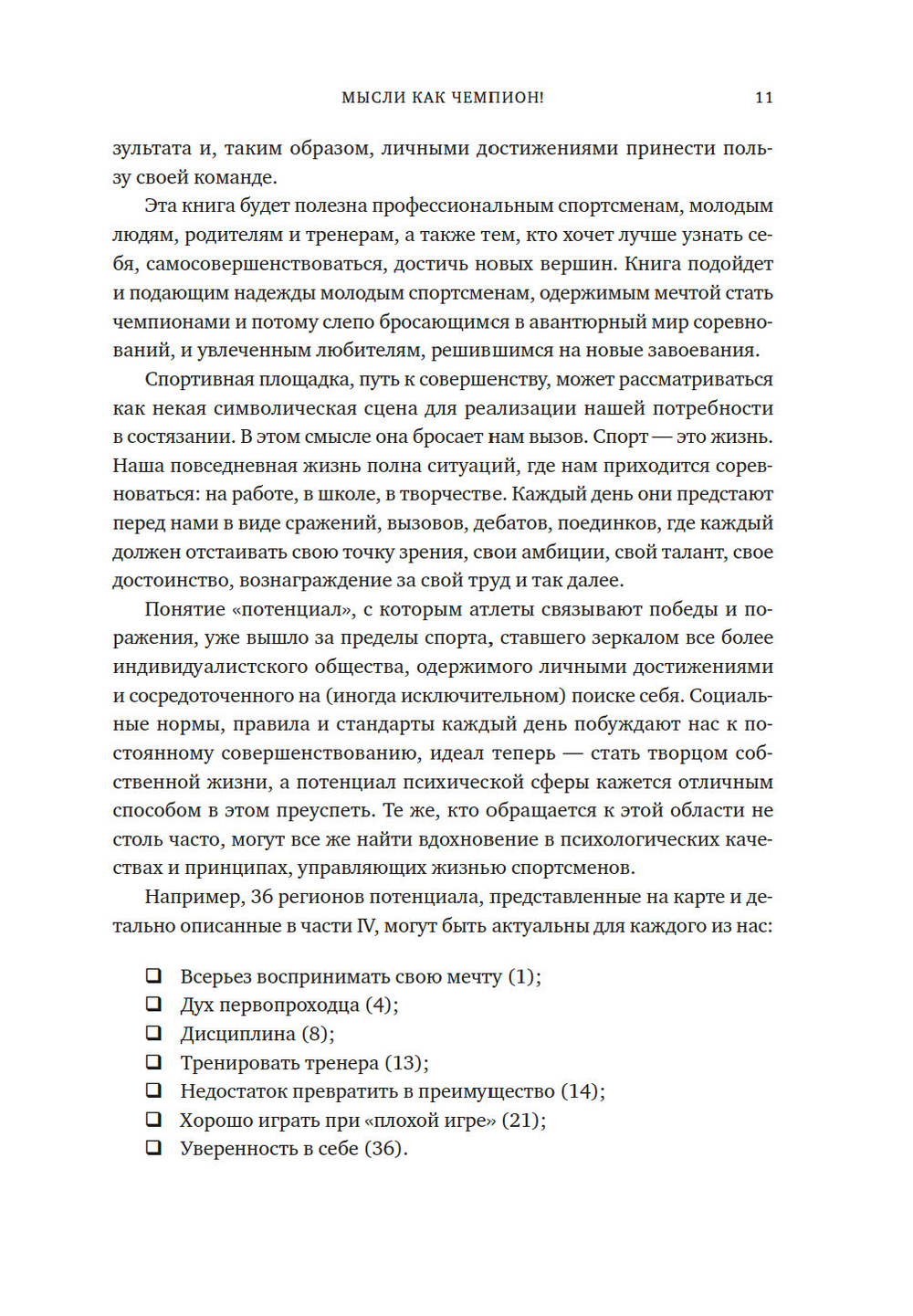 МЫСЛИ КАК ЧЕМПИОН! 11

зультата и, таким образом, личными достижениями принести пользу своей команде.

Эта книга будет полезна профессиональным спортсменам, молодым людям, родителям и тренерам, а также тем, кто хочет лучше узнать себя, самосовершенствоваться, достичь новых вершин. Книга подойдет и подающим надежды молодым спортсменам, одержимым мечтой стать чемпионами и потому слепо бросающимся в авантюрный мир соревнований, и увлеченным любителям, решившимся на новые завоевания.

Спортивная площадка, путь к совершенству, может рассматриваться как некая символическая сцена для реализации нашей потребности в состязании. В этом смысле она бросает нам вызов. Спорт — это жизнь. Наша повседневная жизнь полна ситуаций, где нам приходится соревноваться: на работе, в школе, в творчестве. Каждый день они предстают перед нами в виде сражений, вызовов, дебатов, поединков, где каждый должен отстаивать свою точку зрения, свои амбиции, свой талант, свое достоинство, вознаграждение за свой труд и так далее.

Понятие «потенциал», с которым атлеты связывают победы и поражения, уже вышло за пределы спорта, ставшего зеркалом все более индивидуалистского общества, одержимого личными достижениями и сосредоточенного на (иногда исключительном) поиске себя. Социальные нормы, правила и стандарты каждый день побуждают нас к постоянному совершенствованию, идеал теперь — стать творцом собственной жизни, а потенциал психической сферы кажется отличным способом в этом преуспеть. Те же, кто обращается к этой области не столь часто, могут все же найти вдохновение в психологических качествах и принципах, управляющих жизнью спортсменов.

Например, 36 регионов потенциала, представленные на карте и детально описанные в части IV, могут быть актуальны для каждого из нас:

❑ Всерьез воспринимать свою мечту (1);
❑ Дух первопроходца (4);
❑ Дисциплина (8);
❑ Тренировать тренера (13);
❑ Недостаток превратить в преимущество (14);
❑ Хорошо играть при «плохой игре» (21);
❑ Уверенность в себе (36).